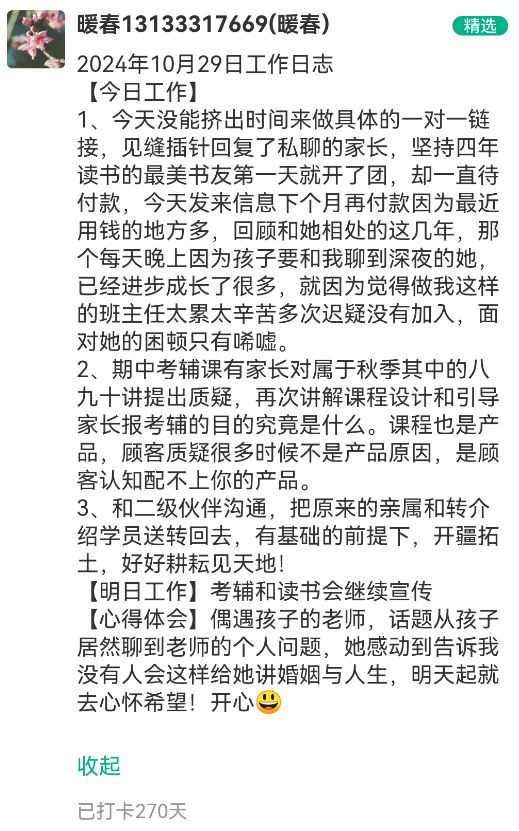 暖春13133317669(暖春)

精选

2024年10月29日工作日志
【今日工作】
1、今天没能挤出时间来做具体的一对一链接，见缝插针回复了私聊的家长，坚持四年读书的最美书友第一天就开了团，却一直待付款，今天发来信息下个月再付款因为最近用钱的地方多，回顾和她相处的这几年，那个每天晚上因为孩子要和我聊到深夜的她，已经进步成长了很多，就因为觉得做我这样的班主任太累太辛苦多次迟疑没有加入，面对她的困顿只有唏嘘。
2、期中考辅课有家长对属于秋季其中的八九十讲提出质疑，再次讲解课程设计和引导家长报考辅的目的究竟是什么。课程也是产品，顾客质疑很多时候不是产品原因，是顾客认知配不上你的产品。
3、和二级伙伴沟通，把原来的亲属和转介绍学员送转回去，有基础的前提下，开疆拓土，好好耕耘见天地！
【明日工作】考辅和读书会继续宣传
【心得体会】偶遇孩子的老师，话题从孩子居然聊到老师的个人问题，她感动到告诉我没有人会这样给她讲婚姻与人生，明天起就去心怀希望！开心😃

收起

已打卡270天